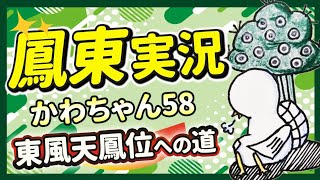 鳳東実況

かわちゃん58

東風天鳳位への道